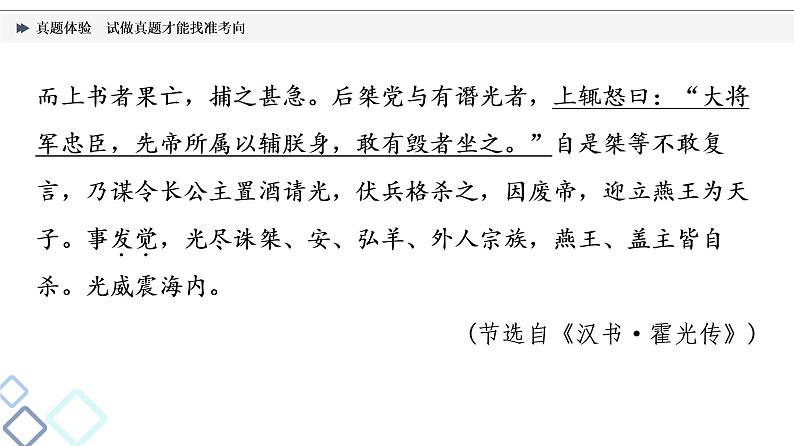 真题体验　试做真题才能找准考向

而上书者果亡，捕之甚急。后桀党与有谮光者，上辄怒曰：“大将军忠臣，先帝所属以辅朕身，敢有毁者坐之。”自是桀等不敢复言，乃谋令长公主置酒请光，伏兵格杀之，因废帝，迎立燕王为天子。事发觉，光尽诛桀、安、弘羊、外人宗族，燕王、盖主皆自杀。光威震海内。

（节选自《汉书·霍光传》）